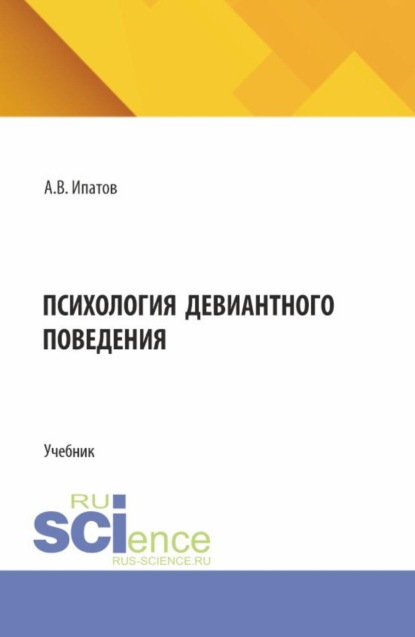 А.В. Ипатов

ПСИХОЛОГИЯ ДЕВИАНТНОГО ПОВЕДЕНИЯ

Учебник

RU SCIence
RUS-SCIENCE.RU